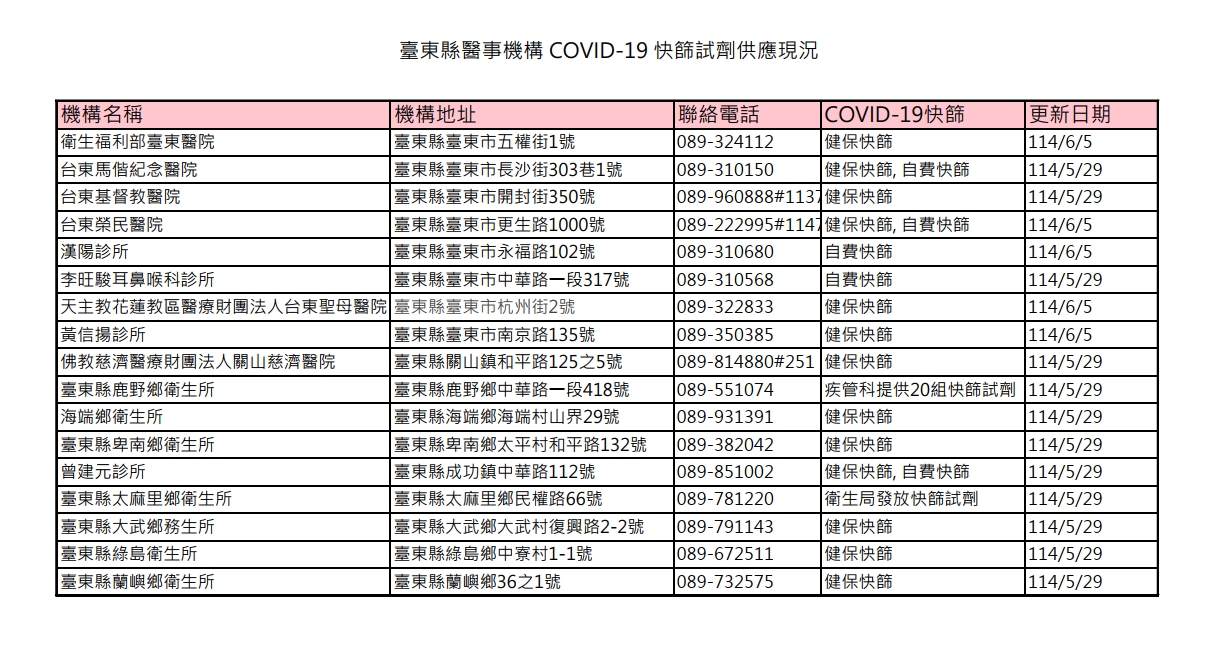 臺東縣醫事機構 COVID-19 快篩試劑供應現況

| 機構名稱 | 機構地址 | 聯絡電話 | COVID-19快篩 | 更新日期 |
|---|---|---|---|---|
| 衛生福利部臺東醫院 | 臺東縣臺東市五權街1號 | 089-324112 | 健保快篩 | 114/6/5 |
| 台東馬偕紀念醫院 | 臺東縣臺東市長沙街303巷1號 | 089-310150 | 健保快篩, 自費快篩 | 114/5/29 |
| 台東基督教醫院 | 臺東縣臺東市開封街350號 | 089-960888#1137 | 健保快篩 | 114/5/29 |
| 台東榮民醫院 | 臺東縣臺東市更生路1000號 | 089-222995#1147 | 健保快篩, 自費快篩 | 114/6/5 |
| 漢陽診所 | 臺東縣臺東市永福路102號 | 089-310680 | 自費快篩 | 114/6/5 |
| 李旺駿耳鼻喉科診所 | 臺東縣臺東市中華路一段317號 | 089-310568 | 自費快篩 | 114/5/29 |
| 天主教花蓮教區醫療財團法人台東聖母醫院 | 臺東縣臺東市杭州街2號 | 089-322833 | 健保快篩 | 114/6/5 |
| 黃信揚診所 | 臺東縣臺東市南京路135號 | 089-350385 | 健保快篩 | 114/6/5 |
| 佛教慈濟醫療財團法人關山慈濟醫院 | 臺東縣關山鎮和平路125之5號 | 089-814880#251 | 健保快篩 | 114/5/29 |
| 臺東縣鹿野鄉衛生所 | 臺東縣鹿野鄉中華路一段418號 | 089-551074 | 疾管科提供20組快篩試劑 | 114/5/29 |
| 海端鄉衛生所 | 臺東縣海端鄉海端村山界29號 | 089-931391 | 健保快篩 | 114/5/29 |
| 臺東縣卑南鄉衛生所 | 臺東縣卑南鄉太平村和平路132號 | 089-382042 | 健保快篩 | 114/5/29 |
| 曾建元診所 | 臺東縣成功鎮中華路112號 | 089-851002 | 健保快篩, 自費快篩 | 114/5/29 |
| 臺東縣太麻里鄉衛生所 | 臺東縣太麻里鄉民權路66號 | 089-781220 | 衛生局發放快篩試劑 | 114/5/29 |
| 臺東縣大武鄉務生所 | 臺東縣大武鄉大武村復興路2-2號 | 089-791143 | 健保快篩 | 114/5/29 |
| 臺東縣綠島衛生所 | 臺東縣綠島鄉中寮村1-1號 | 089-672511 | 健保快篩 | 114/5/29 |
| 臺東縣蘭嶼鄉衛生所 | 臺東縣蘭嶼鄉36之1號 | 089-732575 | 健保快篩 | 114/5/29 |